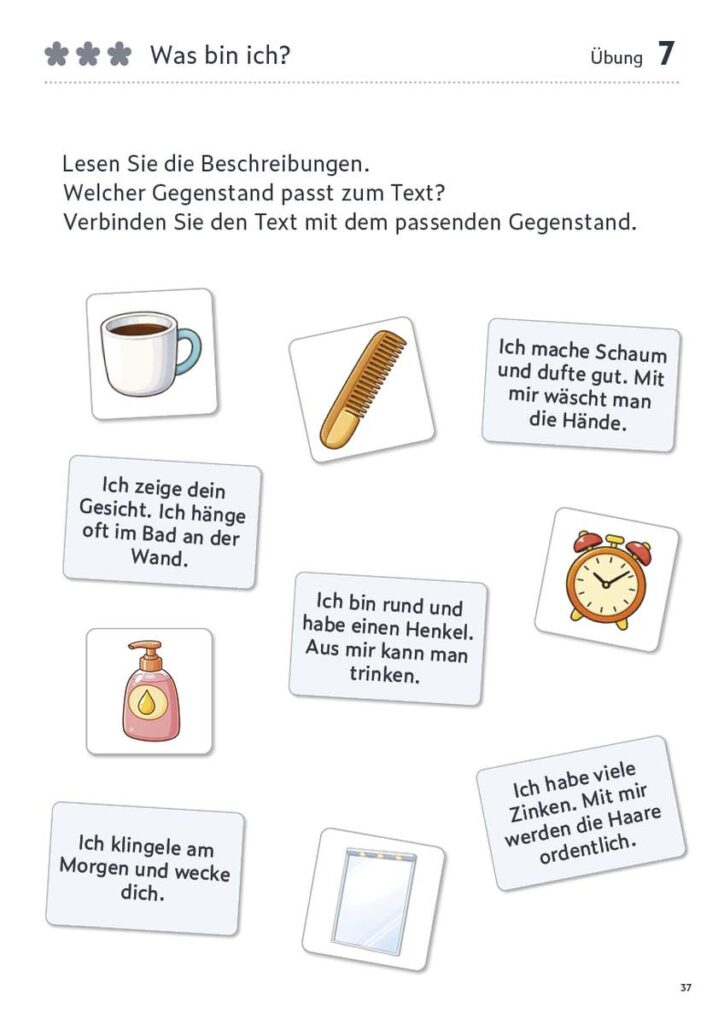 Was bin ich?

Übung 7

Lesen Sie die Beschreibungen.
Welcher Gegenstand passt zum Text?
Verbinden Sie den Text mit dem passenden Gegenstand.

Ich mache Schaum und dufte gut. Mit mir wäscht man die Hände.

Ich zeige dein Gesicht. Ich hänge oft im Bad an der Wand.

Ich bin rund und habe einen Henkel. Aus mir kann man trinken.

Ich habe viele Zinken. Mit mir werden die Haare ordentlich.

Ich klingele am Morgen und wecke dich.

37